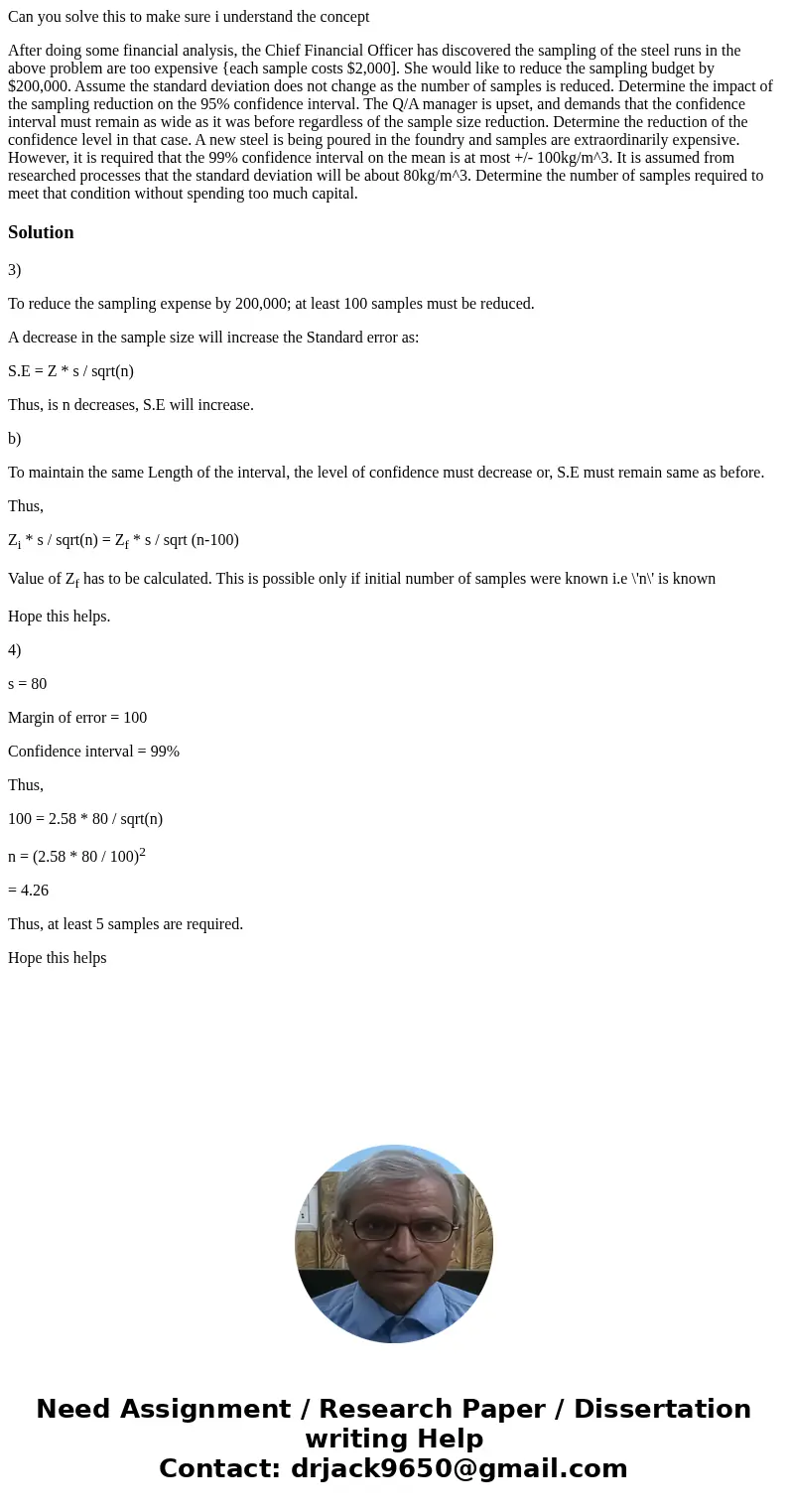 Can you solve this to make sure i understand the concept

After doing some financial analysis, the Chief Financial Officer has discovered the sampling of the steel runs in the above problem are too expensive {each sample costs $2,000]. She would like to reduce the sampling budget by $200,000. Assume the standard deviation does not change as the number of samples is reduced. Determine the impact of the sampling reduction on the 95% confidence interval. The Q/A manager is upset, and demands that the confidence interval must remain as wide as it was before regardless of the sample size reduction. Determine the reduction of the confidence level in that case. A new steel is being poured in the foundry and samples are extraordinarily expensive. However, it is required that the 99% confidence interval on the mean is at most +/- 100kg/m^3. It is assumed from researched processes that the standard deviation will be about 80kg/m^3. Determine the number of samples required to meet that condition without spending too much capital.

Solution

3)

To reduce the sampling expense by 200,000; at least 100 samples must be reduced.

A decrease in the sample size will increase the Standard error as:

S.E = Z * s / sqrt(n)

Thus, is n decreases, S.E will increase.

b)

To maintain the same Length of the interval, the level of confidence must decrease or, S.E must remain same as before.

Thus,

$Z_i$ * s / sqrt(n) = $Z_f$ * s / sqrt (n-100)

Value of $Z_f$ has to be calculated. This is possible only if initial number of samples were known i.e \'n\' is known

Hope this helps.

4)

s = 80

Margin of error = 100

Confidence interval = 99%

Thus,

100 = 2.58 * 80 / sqrt(n)

n = $(2.58 * 80 / 100)^2$

= 4.26

Thus, at least 5 samples are required.

Hope this helps

Need Assignment / Research Paper / Dissertation writing Help
Contact: drjack9650@gmail.com